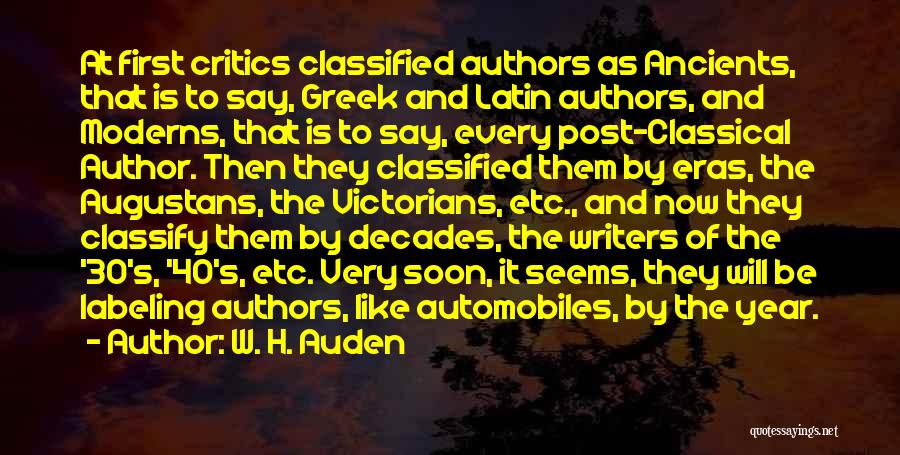 At first critics classified authors as Ancients, that is to say, Greek and Latin authors, and Moderns, that is to say, every post-Classical Author. Then they classified them by eras, the Augustans, the Victorians, etc., and now they classify them by decades, the writers of the '30's, '40's, etc. Very soon, it seems, they will be labeling authors, like automobiles, by the year.
- Author: W. H. Auden

quotessayings.net